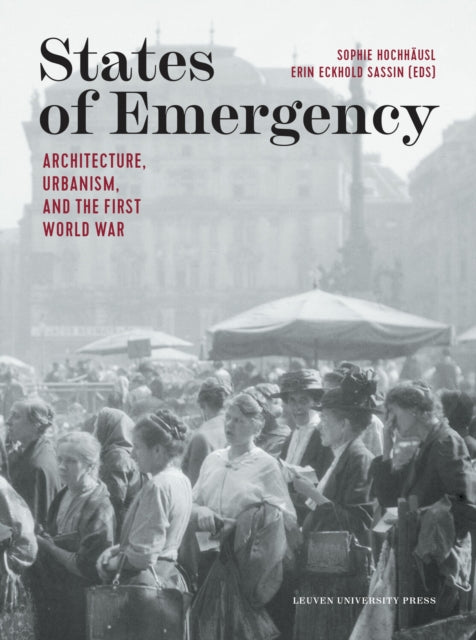 States of Emergency

SOPHIE HOCHHÄUSL
ERIN ECKHOLD SASSIN (EDS)

ARCHITECTURE, URBANISM, AND THE FIRST WORLD WAR

LEUVEN UNIVERSITY PRESS